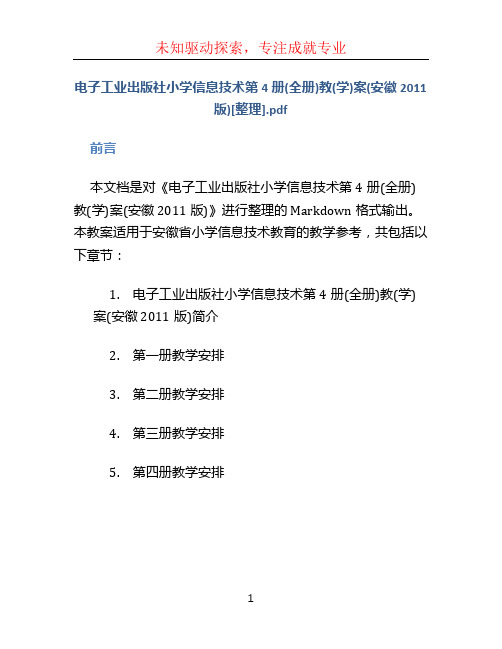 未知驱动探索，专注成就专业

电子工业出版社小学信息技术第 4 册(全册)教(学)案(安徽 2011 版)[整理].pdf

前言

本文档是对《电子工业出版社小学信息技术第 4 册(全册)教(学)案(安徽 2011 版)》进行整理的 Markdown 格式输出。本教案适用于安徽省小学信息技术教育的教学参考，共包括以下章节：

1. 电子工业出版社小学信息技术第 4 册(全册)教(学)案(安徽 2011 版)简介

2. 第一册教学安排

3. 第二册教学安排

4. 第三册教学安排

5. 第四册教学安排

1